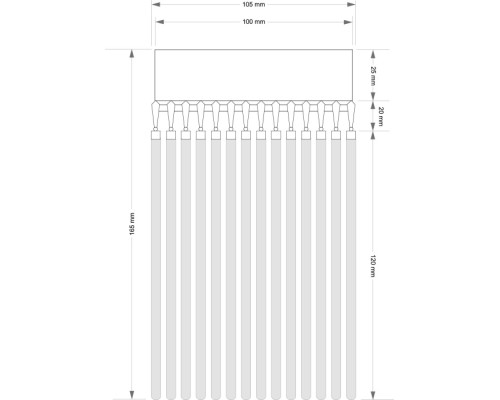 105 mm
100 mm
25 mm
20 mm
165 mm
120 mm